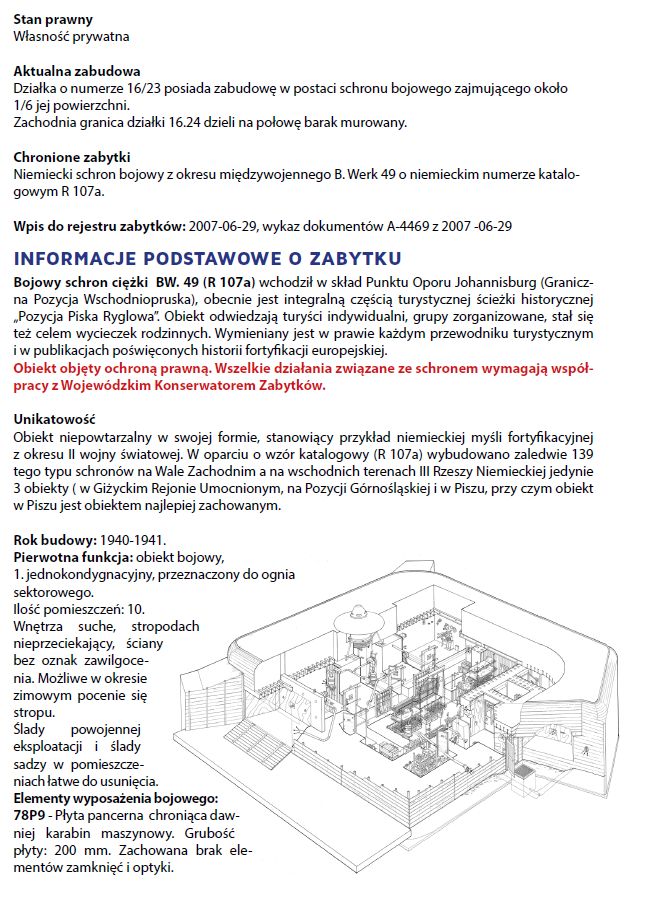 Stan prawny
Własność prywatna

Aktualna zabudowa
Działka o numerze 16/23 posiada zabudowę w postaci schronu bojowego zajmującego około 1/6 jej powierzchni.
Zachodnia granica działki 16.24 dzieli na połowę barak murowany.

Chronione zabytki
Niemiecki schron bojowy z okresu międzywojennego B. Werk 49 o niemieckim numerze katalogowym R 107a.

Wpis do rejestru zabytków: 2007-06-29, wykaz dokumentów A-4469 z 2007 -06-29

INFORMACJE PODSTAWOWE O ZABYTKU
Bojowy schron ciężki BW. 49 (R 107a) wchodził w skład Punktu Oporu Johannisburg (Graniczna Pozycja Wschodniopruska), obecnie jest integralną częścią turystycznej ścieżki historycznej „Pozycja Piska Ryglowa". Obiekt odwiedzają turyści indywidualni, grupy zorganizowane, stał się też celem wycieczek rodzinnych. Wymieniany jest w prawie każdym przewodniku turystycznym i w publikacjach poświęconych historii fortyfikacji europejskiej.
Obiekt objęty ochroną prawną. Wszelkie działania związane ze schronem wymagają współpracy z Wojewódzkim Konserwatorem Zabytków.

Unikatowość
Obiekt niepowtarzalny w swojej formie, stanowiący przykład niemieckiej myśli fortyfikacyjnej z okresu II wojny światowej. W oparciu o wzór katalogowy (R 107a) wybudowano zaledwie 139 tego typu schronów na Wale Zachodnim a na wschodnich terenach III Rzeszy Niemieckiej jedynie 3 obiekty ( w Giżyckim Rejonie Umocnionym, na Pozycji Górnośląskiej i w Piszu, przy czym obiekt w Piszu jest obiektem najlepiej zachowanym.

Rok budowy: 1940-1941.
Pierwotna funkcja: obiekt bojowy,
1. jednokondygnacyjny, przeznaczony do ognia sektorowego.
Ilość pomieszczeń: 10.
Wnętrza suche, stropodach nieprzeciekający, ściany bez oznak zawilgocenia. Możliwe w okresie zimowym pocenie się stropu.
Ślady powojennej eksploatacji i ślady sadzy w pomieszczeniach łatwe do usunięcia.
Elementy wyposażenia bojowego:
78P9 - Płyta pancerna chroniąca dawniej karabin maszynowy. Grubość płyty: 200 mm. Zachowana brak elementów zamknięć i optyki.